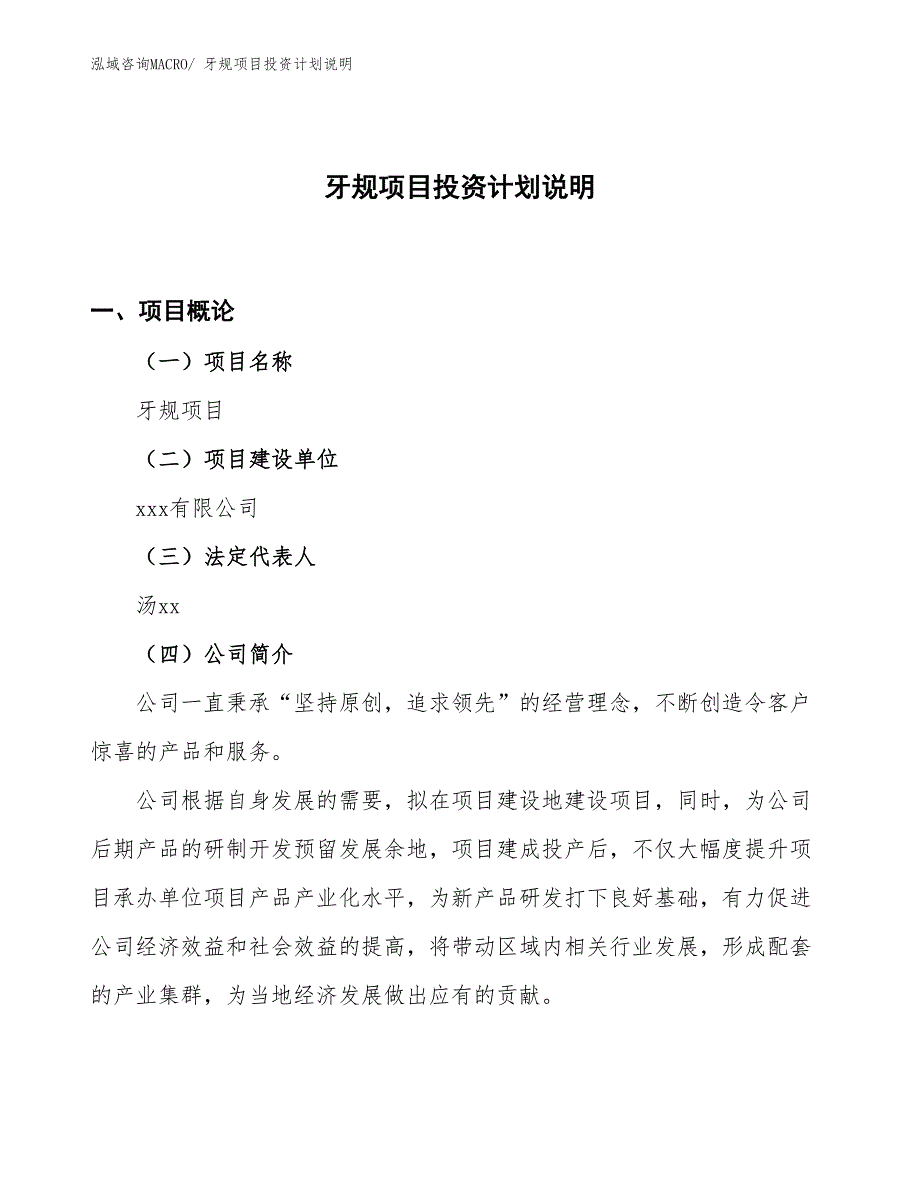 泓域咨询MACRO/ 牙规项目投资计划说明

牙规项目投资计划说明

一、项目概论

（一）项目名称

牙规项目

（二）项目建设单位

xxx有限公司

（三）法定代表人

汤xx

（四）公司简介

公司一直秉承“坚持原创，追求领先”的经营理念，不断创造令客户惊喜的产品和服务。

公司根据自身发展的需要，拟在项目建设地建设项目，同时，为公司后期产品的研制开发预留发展余地，项目建成投产后，不仅大幅度提升项目承办单位项目产品产业化水平，为新产品研发打下良好基础，有力促进公司经济效益和社会效益的提高，将带动区域内相关行业发展，形成配套的产业集群，为当地经济发展做出应有的贡献。